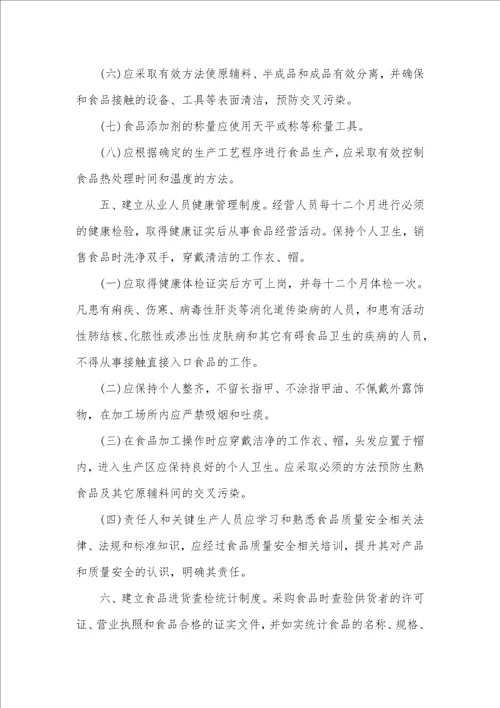 (六)应采取有效方法使原辅料、半成品和成品有效分离，并确保和食品接触的设备、工具等表面清洁，预防交叉污染。

(七)食品添加剂的称量应使用天平或称等称量工具。

(八)应根据确定的生产工艺程序进行食品生产，应采取有效控制食品热处理时间和温度的方法。

五、建立从业人员健康管理制度。经营人员每十二个月进行必须的健康检验，取得健康证实后从事食品经营活动。保持个人卫生，销售食品时洗净双手，穿戴清洁的工作衣、帽。

(一)应取得健康体检证实后方可上岗，并每十二个月体检一次。凡患有痢疾、伤寒、病毒性肝炎等消化道传染病的人员，和患有活动性肺结核、化脓性或渗出性皮肤病和其它有碍食品卫生的疾病的人员，不得从事接触直接入口食品的工作。

(二)应保持个人整齐，不留长指甲、不涂指甲油、不佩戴外露饰物，在加工场所内应严禁吸烟和吐痰。

(三)在食品加工操作时应穿戴洁净的工作衣、帽，头发应置于帽内，进入生产区应保持良好的个人卫生。应采取必须的方法预防生熟食品及其它原辅料间的交叉污染。

(四)责任人和关键生产人员应学习和熟悉食品质量安全相关法律、法规和标准知识，应经过食品质量安全相关培训，提升其对产品和质量安全的认识，明确其责任。

六、建立食品进货查检统计制度。采购食品时查验供货者的许可证、营业执照和食品合格的证实文件，并如实统计食品的名称、规格、